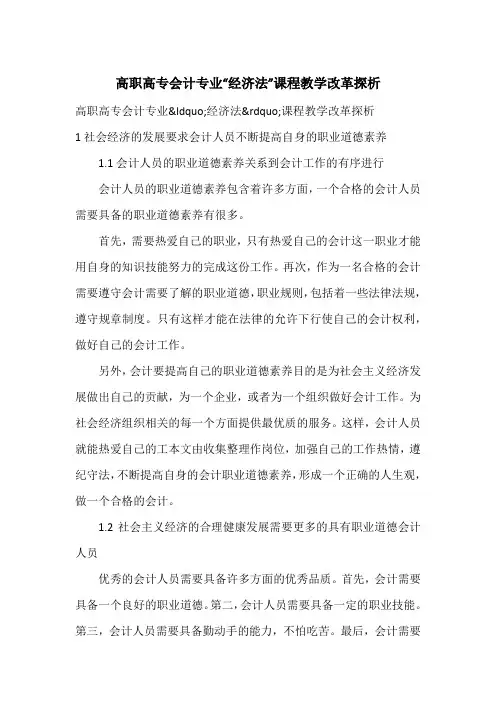 高职高专会计专业“经济法”课程教学改革探析

高职高专会计专业&ldquo;经济法&rdquo;课程教学改革探析

1 社会经济的发展要求会计人员不断提高自身的职业道德素养

1.1 会计人员的职业道德素养关系到会计工作的有序进行

会计人员的职业道德素养包含着许多方面，一个合格的会计人员需要具备的职业道德素养有很多。

首先，需要热爱自己的职业，只有热爱自己的会计这一职业才能用自身的知识技能努力的完成这份工作。再次，作为一名合格的会计需要遵守会计需要了解的职业道德，职业规则，包括着一些法律法规，遵守规章制度。只有这样才能在法律的允许下行使自己的会计权利，做好自己的会计工作。

另外，会计要提高自己的职业道德素养目的是为社会主义经济发展做出自己的贡献，为一个企业，或者为一个组织做好会计工作。为社会经济组织相关的每一个方面提供最优质的服务。这样，会计人员就能热爱自己的工本文由收集整理作岗位，加强自己的工作热情，遵纪守法，不断提高自身的会计职业道德素养，形成一个正确的人生观，做一个合格的会计。

1.2 社会主义经济的合理健康发展需要更多的具有职业道德会计人员

优秀的会计人员需要具备许多方面的优秀品质。首先，会计需要具备一个良好的职业道德。第二，会计人员需要具备一定的职业技能。第三，会计人员需要具备勤动手的能力，不怕吃苦。最后，会计需要